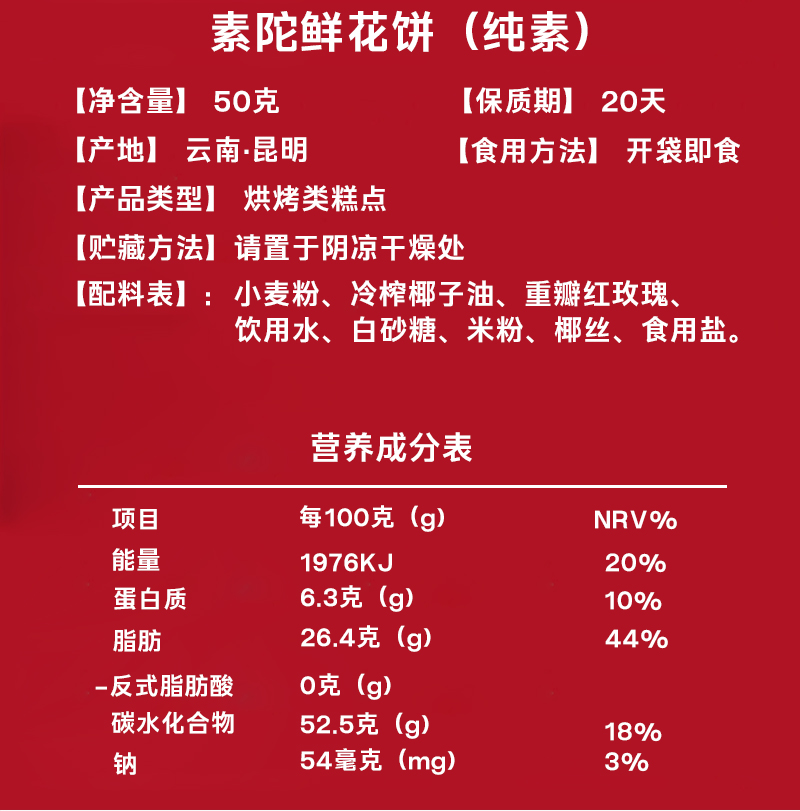 素陀鲜花饼（纯素）

【净含量】 50克 【保质期】 20天

【产地】 云南·昆明 【食用方法】 开袋即食

【产品类型】 烘烤类糕点

【贮藏方法】请置于阴凉干燥处

【配料表】：小麦粉、冷榨椰子油、重瓣红玫瑰、饮用水、白砂糖、米粉、椰丝、食用盐。

营养成分表

| 项目 | 每100克（g） | NRV% |
|---|---|---|
| 能量 | 1976KJ | 20% |
| 蛋白质 | 6.3克（g） | 10% |
| 脂肪 | 26.4克（g） | 44% |
| -反式脂肪酸 | 0克（g） | |
| 碳水化合物 | 52.5克（g） | 18% |
| 钠 | 54毫克（mg） | 3% |